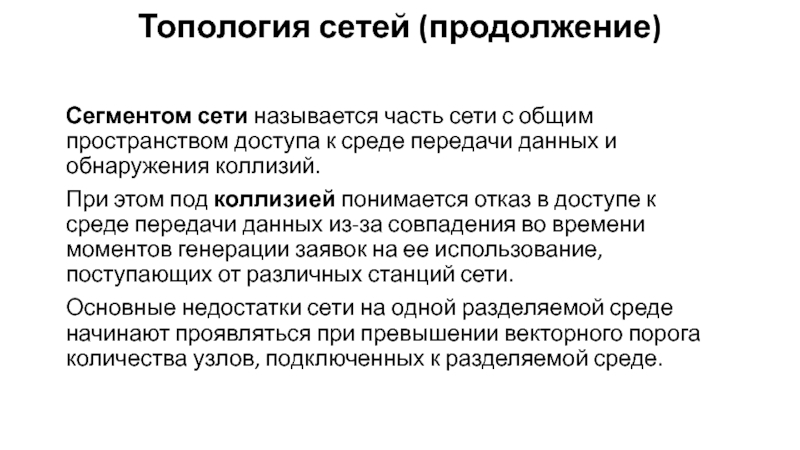 Топология сетей (продолжение)

Сегментом сети называется часть сети с общим пространством доступа к среде передачи данных и обнаружения коллизий.

При этом под коллизией понимается отказ в доступе к среде передачи данных из-за совпадения во времени моментов генерации заявок на ее использование, поступающих от различных станций сети.

Основные недостатки сети на одной разделяемой среде начинают проявляться при превышении векторного порога количества узлов, подключенных к разделяемой среде.